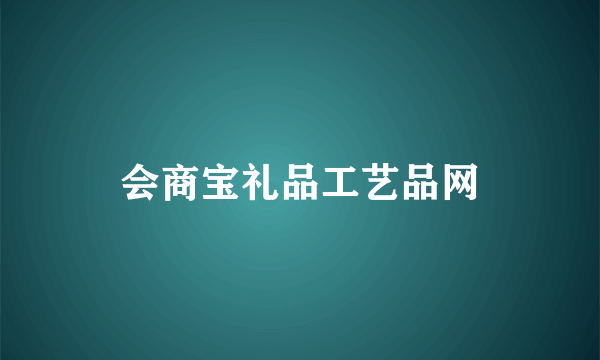 会商宝礼品工艺品网